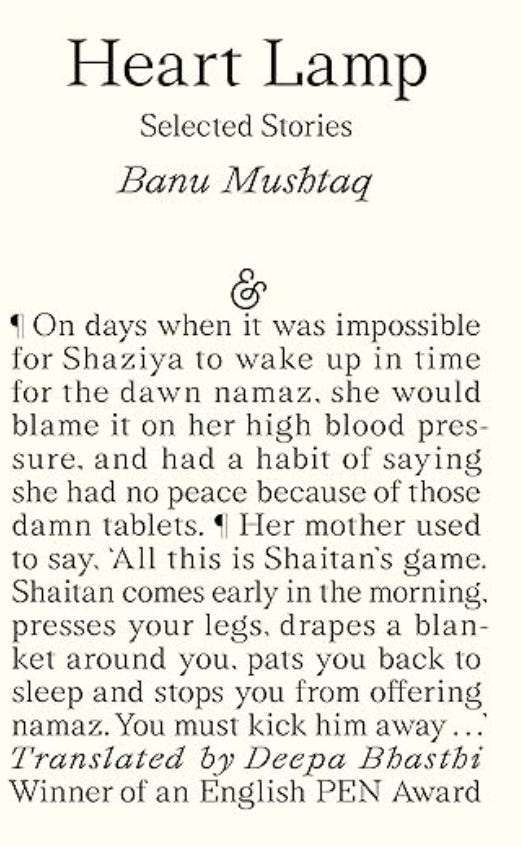 Heart Lamp

Selected Stories

Banu Mushtaq

&

¶ On days when it was impossible for Shaziya to wake up in time for the dawn namaz, she would blame it on her high blood pressure, and had a habit of saying she had no peace because of those damn tablets. ¶ Her mother used to say, 'All this is Shaitan's game. Shaitan comes early in the morning, presses your legs, drapes a blanket around you, pats you back to sleep and stops you from offering namaz. You must kick him away ...'

Translated by Deepa Bhasthi

Winner of an English PEN Award